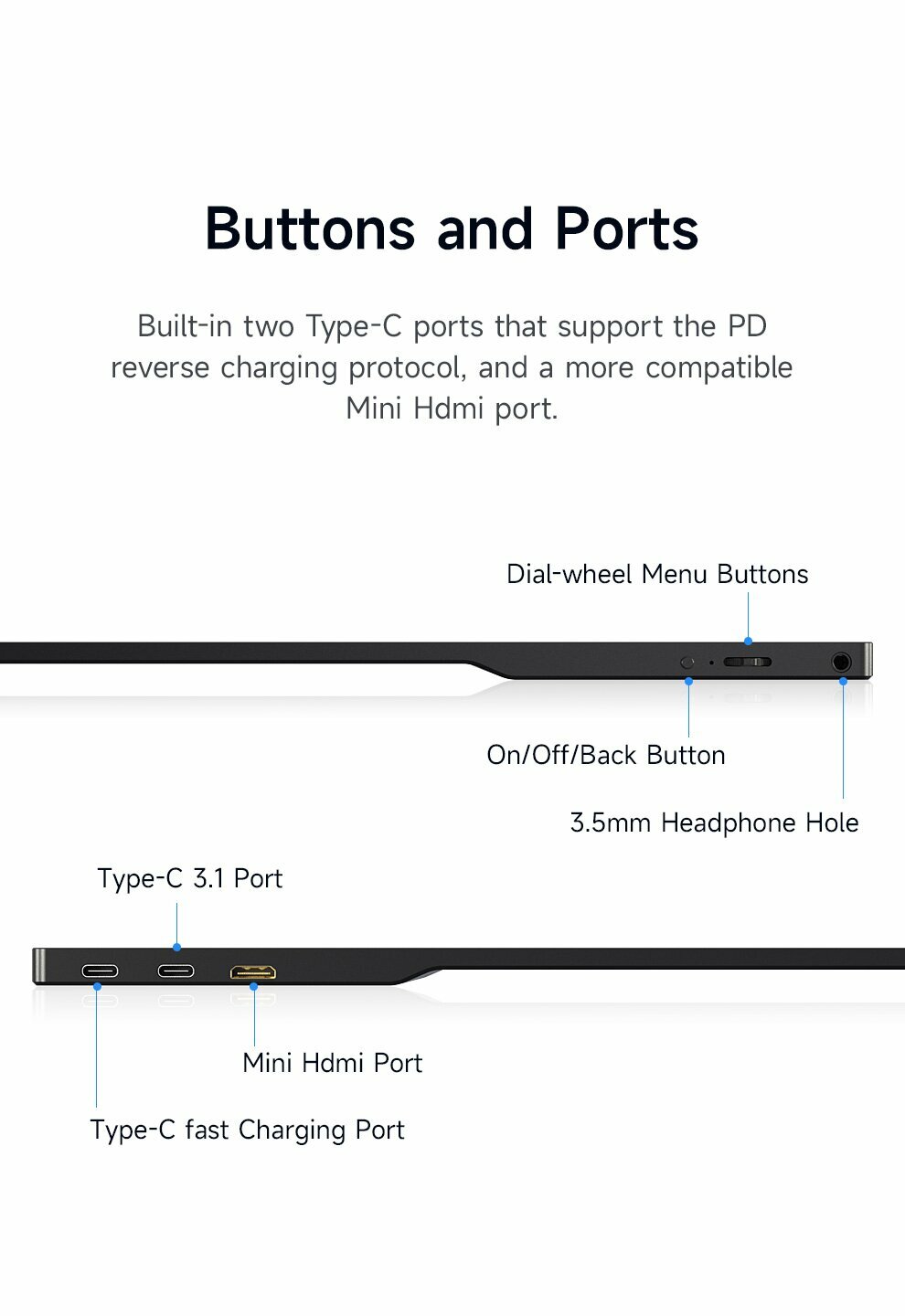 Buttons and Ports

Built-in two Type-C ports that support the PD reverse charging protocol, and a more compatible Mini Hdmi port.

Dial-wheel Menu Buttons

On/Off/Back Button

3.5mm Headphone Hole

Type-C 3.1 Port

Mini Hdmi Port

Type-C fast Charging Port